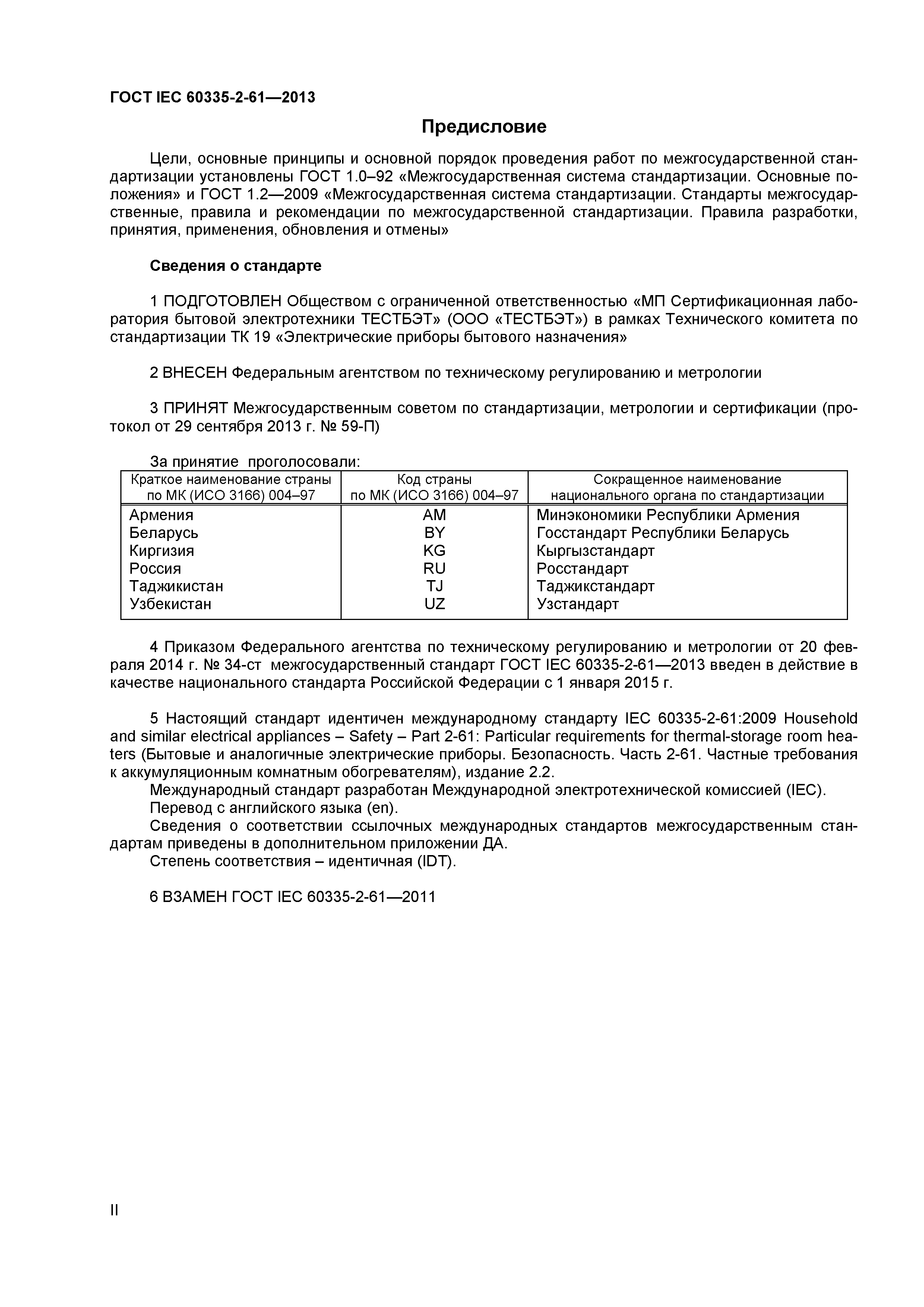 ГОСТ IEC 60335-2-61—2013

Предисловие

Цели, основные принципы и основной порядок проведения работ по межгосударственной стандартизации установлены ГОСТ 1.0–92 «Межгосударственная система стандартизации. Основные положения» и ГОСТ 1.2—2009 «Межгосударственная система стандартизации. Стандарты межгосударственные, правила и рекомендации по межгосударственной стандартизации. Правила разработки, принятия, применения, обновления и отмены»

Сведения о стандарте

1 ПОДГОТОВЛЕН Обществом с ограниченной ответственностью «МП Сертификационная лаборатория бытовой электротехники ТЕСТБЭТ» (ООО «ТЕСТБЭТ») в рамках Технического комитета по стандартизации ТК 19 «Электрические приборы бытового назначения»

2 ВНЕСЕН Федеральным агентством по техническому регулированию и метрологии

3 ПРИНЯТ Межгосударственным советом по стандартизации, метрологии и сертификации (протокол от 29 сентября 2013 г. № 59-П)

За принятие проголосовали:

| Краткое наименование страны по МК (ИСО 3166) 004–97 | Код страны по МК (ИСО 3166) 004–97 | Сокращенное наименование национального органа по стандартизации |
|---|---|---|
| Армения | AM | Минэкономики Республики Армения |
| Беларусь | BY | Госстандарт Республики Беларусь |
| Киргизия | KG | Кыргызстандарт |
| Россия | RU | Росстандарт |
| Таджикистан | TJ | Таджикстандарт |
| Узбекистан | UZ | Узстандарт |

4 Приказом Федерального агентства по техническому регулированию и метрологии от 20 февраля 2014 г. № 34-ст межгосударственный стандарт ГОСТ IEC 60335-2-61—2013 введен в действие в качестве национального стандарта Российской Федерации с 1 января 2015 г.

5 Настоящий стандарт идентичен международному стандарту IEC 60335-2-61:2009 Household and similar electrical appliances – Safety – Part 2-61: Particular requirements for thermal-storage room heaters (Бытовые и аналогичные электрические приборы. Безопасность. Часть 2-61. Частные требования к аккумуляционным комнатным обогревателям), издание 2.2.
Международный стандарт разработан Международной электротехнической комиссией (IEC).
Перевод с английского языка (en).
Сведения о соответствии ссылочных международных стандартов межгосударственным стандартам приведены в дополнительном приложении ДА.
Степень соответствия – идентичная (IDT).

6 ВЗАМЕН ГОСТ IEC 60335-2-61—2011

II